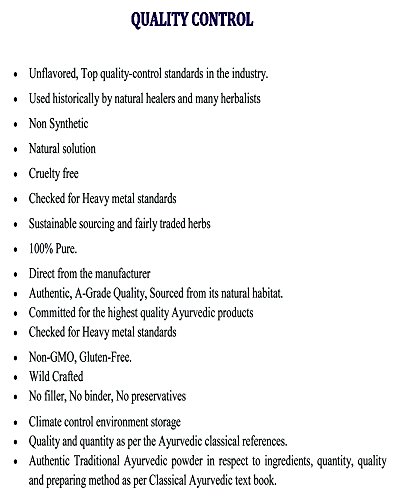 QUALITY CONTROL

• Unflavored, Top quality-control standards in the industry.
• Used historically by natural healers and many herbalists
• Non Synthetic
• Natural solution
• Cruelty free
• Checked for Heavy metal standards
• Sustainable sourcing and fairly traded herbs
• 100% Pure.
• Direct from the manufacturer
• Authentic, A-Grade Quality, Sourced from its natural habitat.
• Committed for the highest quality Ayurvedic products
• Checked for Heavy metal standards
• Non-GMO, Gluten-Free.
• Wild Crafted
• No filler, No binder, No preservatives
• Climate control environment storage
• Quality and quantity as per the Ayurvedic classical references.
• Authentic Traditional Ayurvedic powder in respect to ingredients, quantity, quality and preparing method as per Classical Ayurvedic text book.